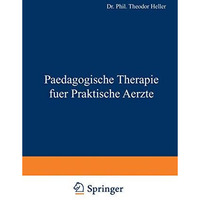 Dr. Phil. Theodor Heller

Paedagogische Therapie fuer Praktische Aerzte

Springer